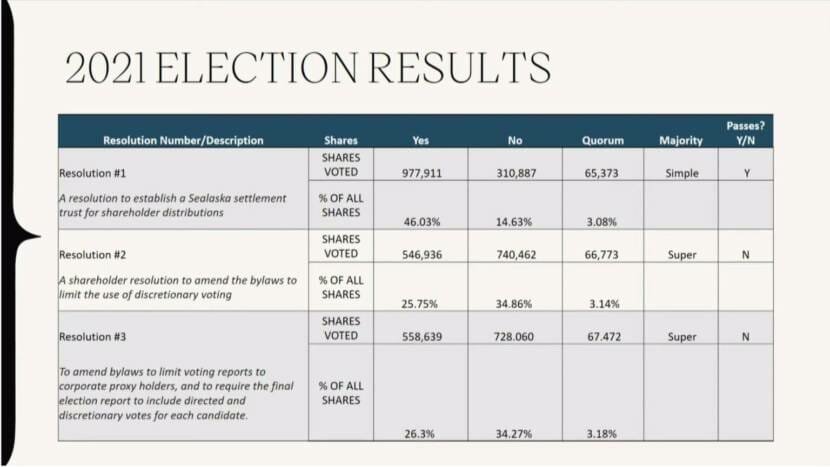 2021 ELECTION RESULTS

| Resolution Number/Description | Shares | Yes | No | Quorum | Majority | Passes? Y/N |
|---|---|---|---|---|---|---|
| Resolution #1 | SHARES VOTED | 977,911 | 310,887 | 65,373 | Simple | Y |
| A resolution to establish a Sealaska settlement trust for shareholder distributions | % OF ALL SHARES | 46.03% | 14.63% | 3.08% | | |
| Resolution #2 | SHARES VOTED | 546,936 | 740,462 | 66,773 | Super | N |
| A shareholder resolution to amend the bylaws to limit the use of discretionary voting | % OF ALL SHARES | 25.75% | 34.86% | 3.14% | | |
| Resolution #3 | SHARES VOTED | 558,639 | 728.060 | 67.472 | Super | N |
| To amend bylaws to limit voting reports to corporate proxy holders, and to require the final election report to include directed and discretionary votes for each candidate. | % OF ALL SHARES | 26.3% | 34.27% | 3.18% | | |